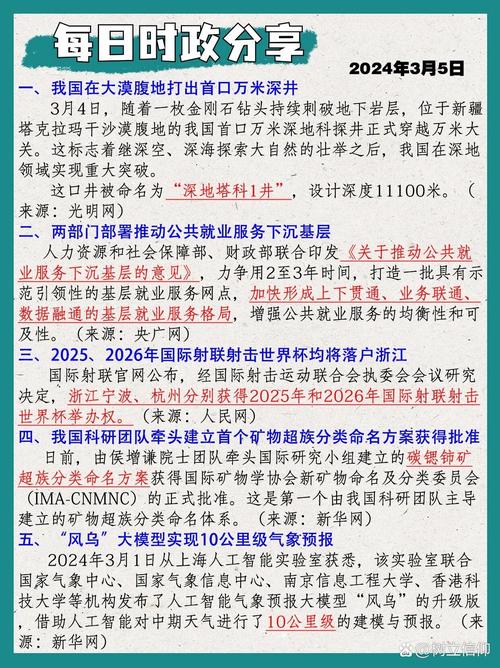 每日时政分享

2024年3月5日

一、我国在大漠腹地打出首口万米深井

3月4日，随着一枚金刚石钻头持续刺破地下岩层，位于新疆塔克拉玛干沙漠腹地的我国首口万米深地科探井正式穿越万米大关。这标志着继深空、深海探索大自然的壮举之后，我国在深地领域实现重大突破。

这口井被命名为“深地塔科1井”，设计深度11100米。（来源：光明网）

二、两部门部署推动公共就业服务下沉基层

人力资源和社会保障部、财政部联合印发《关于推动公共就业服务下沉基层的意见》，力争用2至3年时间，打造一批具有示范引领性的基层就业服务网点，加快形成上下贯通、业务联通、数据融通的基层就业服务格局，增强公共就业服务的均衡性和可及性。（来源：央广网）

三、2025、2026年国际射联射击世界杯均将落户浙江

国际射联官网公布，经国际射击运动联合会执委会会议研究决定，浙江宁波、杭州分别获得2025年和2026年国际射联射击世界杯举办权。（来源：人民网）

四、我国科研团队牵头建立首个矿物超族分类命名方案获得批准

日前，由侯增谦院士团队牵头国际研究小组建立的碳锶铈矿超族分类命名方案获得国际矿物学协会新矿物命名及分类委员会（IMA-CNMNC）的正式批准。这是第一个由我国科研团队主导建立的矿物超族分类命名体系。（来源：新华网）

五、“风乌”大模型实现10公里级气象预报

2024年3月1日从上海人工智能实验室获悉，该实验室联合国家气象中心、国家气象信息中心、南京信息工程大学、香港科技大学等机构发布了人工智能气象预报大模型“风乌”的升级版，借助人工智能对中期天气进行了10公里级的建模与预报。（来源：新华网）

@树立信仰